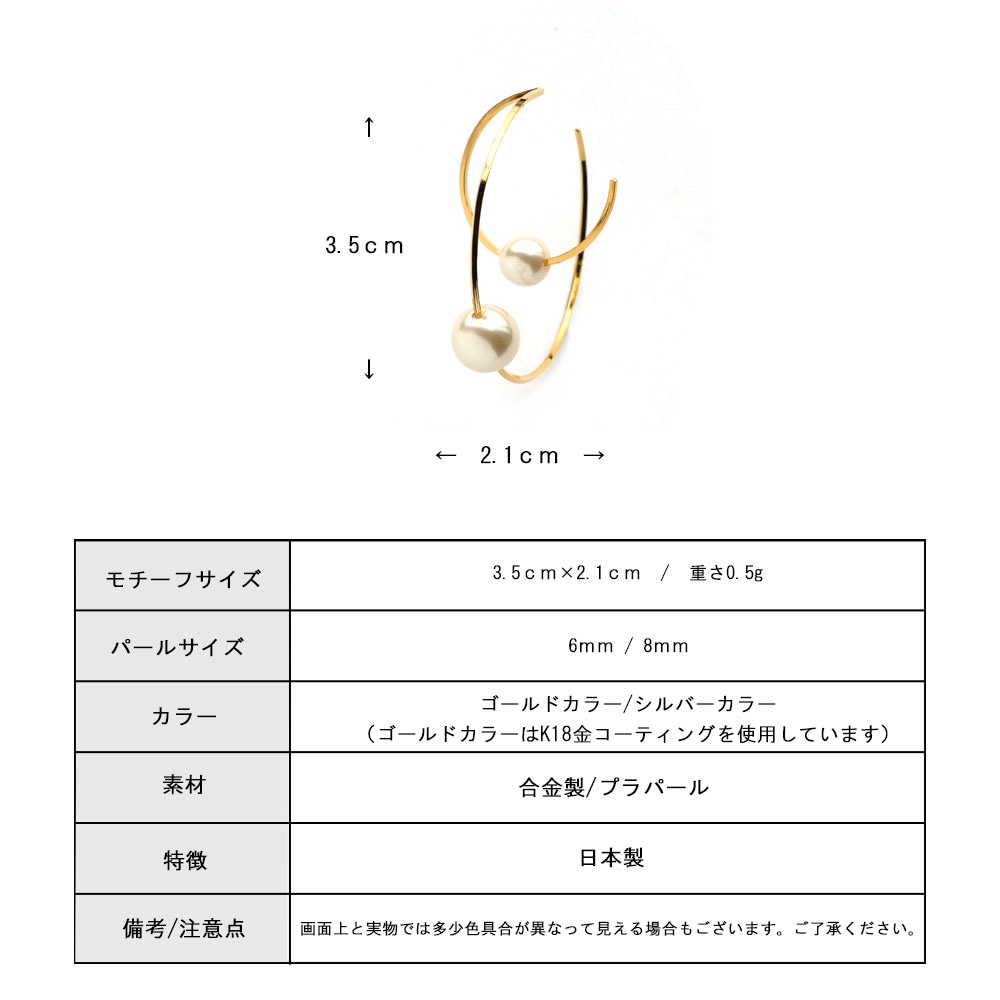 ↑

3.5cm

↓

← 2.1cm →

| モチーフサイズ | 3.5cm×2.1cm / 重さ0.5g |
|---|---|
| パールサイズ | 6mm / 8mm |
| カラー | ゴールドカラー/シルバーカラー（ゴールドカラーはK18金コーティングを使用しています） |
| 素材 | 合金製/プラパール |
| 特徴 | 日本製 |
| 備考/注意点 | 画面上と実物では多少色具合が異なって見える場合もございます。ご了承ください。 |